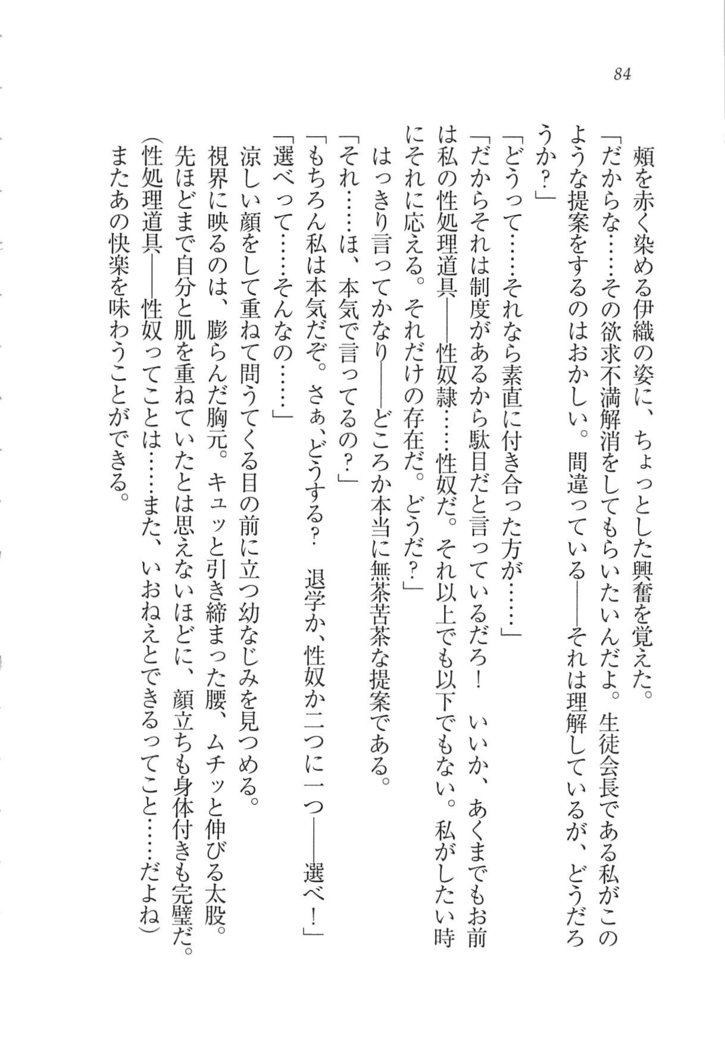 84

頬を赤く染める伊織の姿に、ちょっとした興奮を覚えた。

「だからな……その欲求不満解消をしてもらいたいんだよ。生徒会長である私がこのような提案をするのはおかしい。間違っている――それは理解しているが、どうだろうか？」

「どうって……それなら素直に付き合った方が……」

「だからそれは制度があるから駄目だと言っているだろ！　いいか、あくまでもお前は私の性処理道具――性奴隷……性奴だ。それ以上でも以下でもない。私がしたい時にそれに応える。それだけの存在だ。どうだ？」

はっきり言ってかなり――どころか本当に無茶苦茶な提案である。

「それ……ほ、本気で言ってるの？」

「もちろん私は本気だぞ。さぁ、どうする？　退学か、性奴か二つに一つ――選べ！」

「選べって……そんなの……」

涼しい顔をして重ねて問うてくる目の前に立つ幼なじみを見つめる。

視界に映るのは、膨らんだ胸元。キュッと引き締まった腰、ムチッと伸びる太股。先ほどまで自分と肌を重ねていたとは思えないほどに、顔立ちも身体付きも完璧だ。

(性処理道具――性奴ってことは……また、いおねえとできるってこと……だよね)

またあの快楽を味わうことができる。